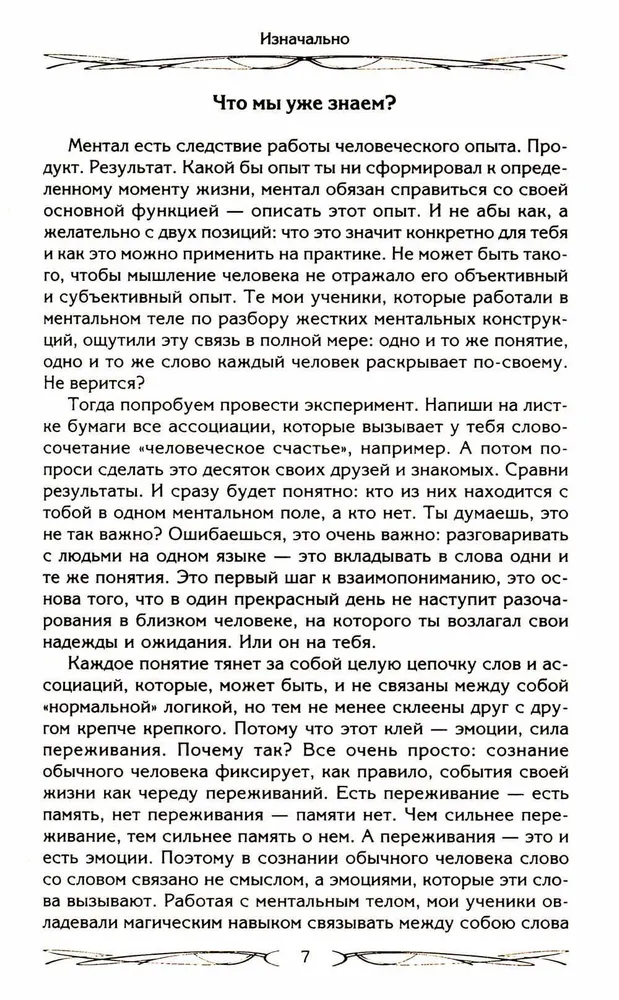 Изначально

Что мы уже знаем?

Ментал есть следствие работы человеческого опыта. Продукт. Результат. Какой бы опыт ты ни сформировал к определенному моменту жизни, ментал обязан справиться со своей основной функцией — описать этот опыт. И не абы как, а желательно с двух позиций: что это значит конкретно для тебя и как это можно применить на практике. Не может быть такого, чтобы мышление человека не отражало его объективный и субъективный опыт. Те мои ученики, которые работали в ментальном теле по разбору жестких ментальных конструкций, ощутили эту связь в полной мере: одно и то же понятие, одно и то же слово каждый человек раскрывает по-своему. Не верится?

Тогда попробуем провести эксперимент. Напиши на листке бумаги все ассоциации, которые вызывает у тебя словосочетание «человеческое счастье», например. А потом попроси сделать это десяток своих друзей и знакомых. Сравни результаты. И сразу будет понятно: кто из них находится с тобой в одном ментальном поле, а кто нет. Ты думаешь, это не так важно? Ошибаешься, это очень важно: разговаривать с людьми на одном языке — это вкладывать в слова одни и те же понятия. Это первый шаг к взаимопониманию, это основа того, что в один прекрасный день не наступит разочарования в близком человеке, на которого ты возлагал свои надежды и ожидания. Или он на тебя.

Каждое понятие тянет за собой целую цепочку слов и ассоциаций, которые, может быть, и не связаны между собой «нормальной» логикой, но тем не менее склеены друг с другом крепче крепкого. Потому что этот клей — эмоции, сила переживания. Почему так? Все очень просто: сознание обычного человека фиксирует, как правило, события своей жизни как череду переживаний. Есть переживание — есть память, нет переживания — памяти нет. Чем сильнее переживание, тем сильнее память о нем. А переживания — это и есть эмоции. Поэтому в сознании обычного человека слово со словом связано не смыслом, а эмоциями, которые эти слова вызывают. Работая с ментальным телом, мои ученики овладевали магическим навыком связывать между собою слова

7